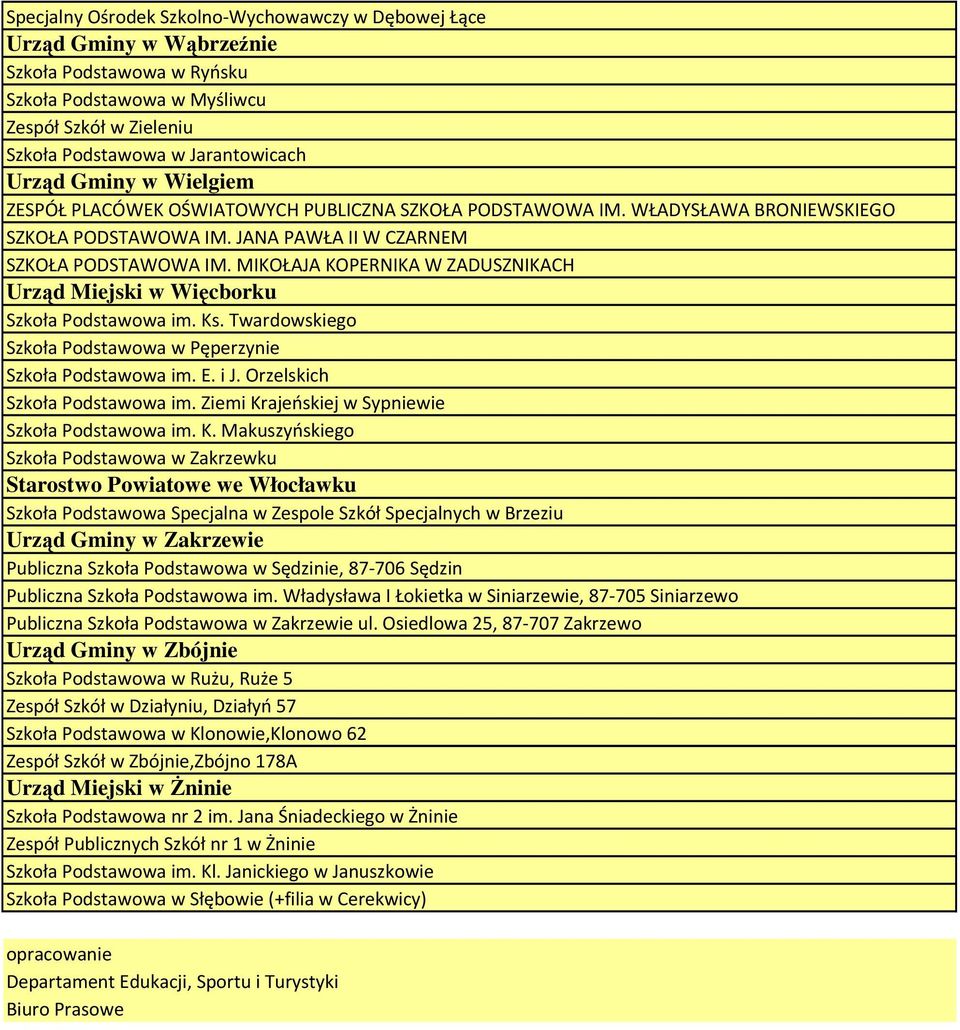 Specjalny Ośrodek Szkolno-Wychowawczy w Dębowej Łące
Urząd Gminy w Wąbrzeźnie
Szkoła Podstawowa w Ryńsku
Szkoła Podstawowa w Myśliwcu
Zespół Szkół w Zieleniu
Szkoła Podstawowa w Jarantowicach
Urząd Gminy w Wielgiem
ZESPÓŁ PLACÓWEK OŚWIATOWYCH PUBLICZNA SZKOŁA PODSTAWOWA IM. WŁADYSŁAWA BRONIEWSKIEGO
SZKOŁA PODSTAWOWA IM. JANA PAWŁA II W CZARNEM
SZKOŁA PODSTAWOWA IM. MIKOŁAJA KOPERNIKA W ZADUSZNIKACH
Urząd Miejski w Więcborku
Szkoła Podstawowa im. Ks. Twardowskiego
Szkoła Podstawowa w Pęperzynie
Szkoła Podstawowa im. E. i J. Orzelskich
Szkoła Podstawowa im. Ziemi Krajeńskiej w Sypniewie
Szkoła Podstawowa im. K. Makuszyńskiego
Szkoła Podstawowa w Zakrzewku
Starostwo Powiatowe we Włocławku
Szkoła Podstawowa Specjalna w Zespole Szkół Specjalnych w Brzeziu
Urząd Gminy w Zakrzewie
Publiczna Szkoła Podstawowa w Sędzinie, 87-706 Sędzin
Publiczna Szkoła Podstawowa im. Władysława I Łokietka w Siniarzewie, 87-705 Siniarzewo
Publiczna Szkoła Podstawowa w Zakrzewie ul. Osiedlowa 25, 87-707 Zakrzewo
Urząd Gminy w Zbójnie
Szkoła Podstawowa w Rużu, Ruże 5
Zespół Szkół w Działyniu, Działyń 57
Szkoła Podstawowa w Klonowie,Klonowo 62
Zespół Szkół w Zbójnie,Zbójno 178A
Urząd Miejski w Żninie
Szkoła Podstawowa nr 2 im. Jana Śniadeckiego w Żninie
Zespół Publicznych Szkół nr 1 w Żninie
Szkoła Podstawowa im. Kl. Janickiego w Januszkowie
Szkoła Podstawowa w Słębowie (+filia w Cerekwicy)

opracowanie
Departament Edukacji, Sportu i Turystyki
Biuro Prasowe